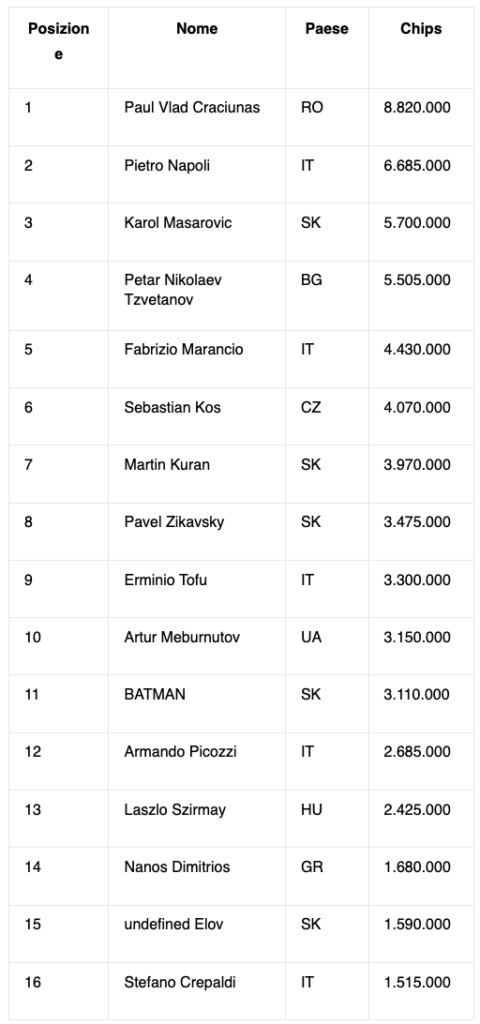 | Posizione | Nome | Paese | Chips |
|---|---|---|---|
| 1 | Paul Vlad Craciunas | RO | 8.820.000 |
| 2 | Pietro Napoli | IT | 6.685.000 |
| 3 | Karol Masarovic | SK | 5.700.000 |
| 4 | Petar Nikolaev Tzvetanov | BG | 5.505.000 |
| 5 | Fabrizio Marancio | IT | 4.430.000 |
| 6 | Sebastian Kos | CZ | 4.070.000 |
| 7 | Martin Kuran | SK | 3.970.000 |
| 8 | Pavel Zikavsky | SK | 3.475.000 |
| 9 | Erminio Tofu | IT | 3.300.000 |
| 10 | Artur Meburnutov | UA | 3.150.000 |
| 11 | BATMAN | SK | 3.110.000 |
| 12 | Armando Picozzi | IT | 2.685.000 |
| 13 | Laszlo Szirmay | HU | 2.425.000 |
| 14 | Nanos Dimitrios | GR | 1.680.000 |
| 15 | undefined Elov | SK | 1.590.000 |
| 16 | Stefano Crepaldi | IT | 1.515.000 |